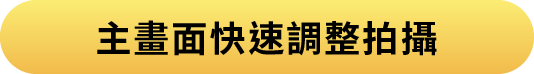 主畫面快速調整拍攝